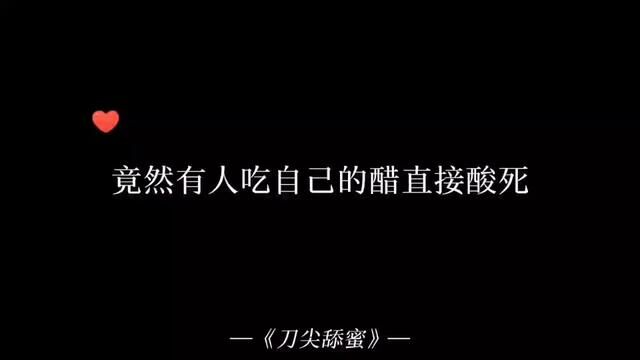 竟然有人吃自己的醋直接酸死

—《刀尖舔蜜》—